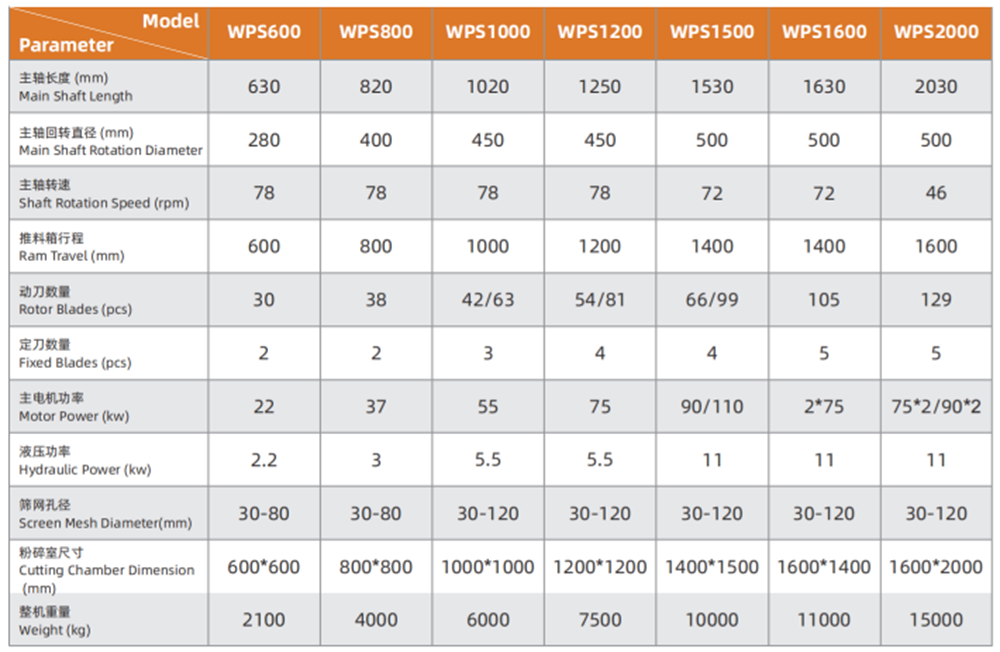 | Model Parameter | WPS600 | WPS800 | WPS1000 | WPS1200 | WPS1500 | WPS1600 | WPS2000 |
|---|---|---|---|---|---|---|---|
| 主轴长度 (mm) Main Shaft Length | 630 | 820 | 1020 | 1250 | 1530 | 1630 | 2030 |
| 主轴回转直径 (mm) Main Shaft Rotation Diameter | 280 | 400 | 450 | 450 | 500 | 500 | 500 |
| 主轴转速 Shaft Rotation Speed (rpm) | 78 | 78 | 78 | 78 | 72 | 72 | 46 |
| 推料箱行程 Ram Travel (mm) | 600 | 800 | 1000 | 1200 | 1400 | 1400 | 1600 |
| 动刀数量 Rotor Blades (pcs) | 30 | 38 | 42/63 | 54/81 | 66/99 | 105 | 129 |
| 定刀数量 Fixed Blades (pcs) | 2 | 2 | 3 | 4 | 4 | 5 | 5 |
| 主电机功率 Motor Power (kw) | 22 | 37 | 55 | 75 | 90/110 | 2*75 | 75*2/90*2 |
| 液压功率 Hydraulic Power (kw) | 2.2 | 3 | 5.5 | 5.5 | 11 | 11 | 11 |
| 筛网孔径 Screen Mesh Diameter(mm) | 30-80 | 30-80 | 30-120 | 30-120 | 30-120 | 30-120 | 30-120 |
| 粉碎室尺寸 Cutting Chamber Dimension (mm) | 600*600 | 800*800 | 1000*1000 | 1200*1200 | 1400*1500 | 1600*1400 | 1600*2000 |
| 整机重量 Weight (kg) | 2100 | 4000 | 6000 | 7500 | 10000 | 11000 | 15000 |